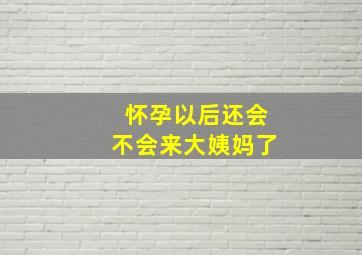 怀孕以后还会
不会来大姨妈了